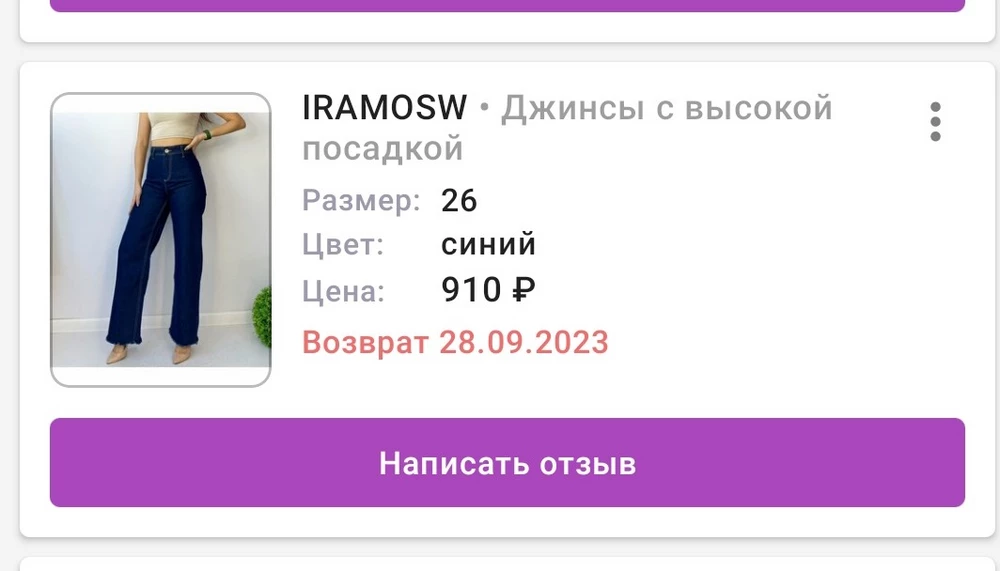 IRAMOSW • Джинсы с высокой посадкой

Размер: 26
Цвет: синий
Цена: 910 ₽

Возврат 28.09.2023

Написать отзыв